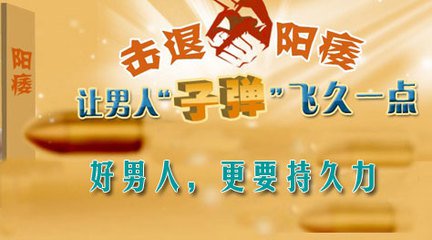 阳痿

击退阳痿

让男人“子弹”飞久一点

好男人，更要持久力